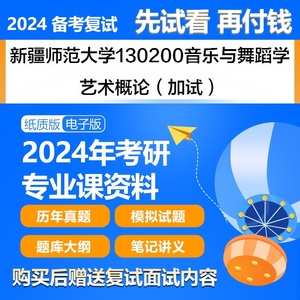 2024 备考复试 先试看 再付钱

新疆师范大学130200音乐与舞蹈学

艺术概论（加试）

纸质版 电子版

2024年考研
专业课资料

历年真题
模拟试题
题库大纲
笔记讲义

购买后赠送复试面试内容